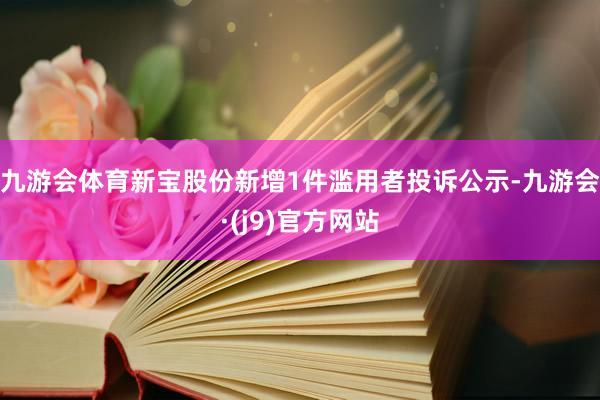 九游会体育新宝股份新增1件滥用者投诉公示-九游会·(j9)官方网站